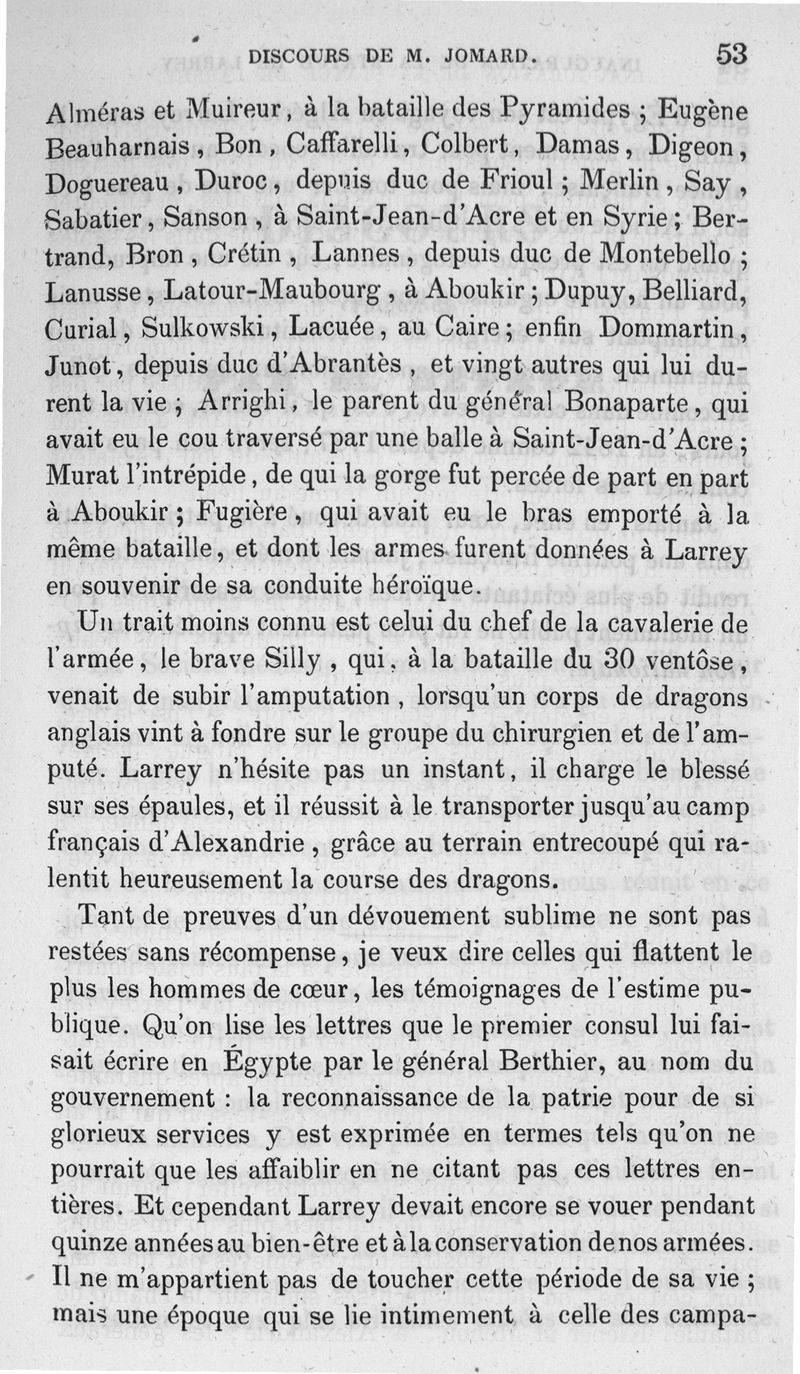 DISCOURS DE M. JOMARD. 53

Alméras et Muireur, à la bataille des Pyramides ; Eugène Beauharnais, Bon, Caffarelli, Colbert, Damas, Digeon, Doguereau, Duroc, depuis duc de Frioul ; Merlin, Say, Sabatier, Sanson, à Saint-Jean-d'Acre et en Syrie ; Bertrand, Bron, Crétin, Lannes, depuis duc de Montebello ; Lanusse, Latour-Maubourg, à Aboukir ; Dupuy, Belliard, Curial, Sulkowski, Lacuée, au Caire ; enfin Dommartin, Junot, depuis duc d'Abrantès, et vingt autres qui lui durent la vie ; Arrighi, le parent du général Bonaparte, qui avait eu le cou traversé par une balle à Saint-Jean-d'Acre ; Murat l'intrépide, de qui la gorge fut percée de part en part à Aboukir ; Fugière, qui avait eu le bras emporté à la même bataille, et dont les armes furent données à Larrey en souvenir de sa conduite héroïque.

Un trait moins connu est celui du chef de la cavalerie de l'armée, le brave Silly, qui, à la bataille du 30 ventôse, venait de subir l'amputation, lorsqu'un corps de dragons anglais vint à fondre sur le groupe du chirurgien et de l'amputé. Larrey n'hésite pas un instant, il charge le blessé sur ses épaules, et il réussit à le transporter jusqu'au camp français d'Alexandrie, grâce au terrain entrecoupé qui ralentit heureusement la course des dragons.

Tant de preuves d'un dévouement sublime ne sont pas restées sans récompense, je veux dire celles qui flattent le plus les hommes de cœur, les témoignages de l'estime publique. Qu'on lise les lettres que le premier consul lui faisait écrire en Égypte par le général Berthier, au nom du gouvernement : la reconnaissance de la patrie pour de si glorieux services y est exprimée en termes tels qu'on ne pourrait que les affaiblir en ne citant pas ces lettres entières. Et cependant Larrey devait encore se vouer pendant quinze années au bien-être et à la conservation de nos armées. Il ne m'appartient pas de toucher cette période de sa vie ; mais une époque qui se lie intimement à celle des campa-